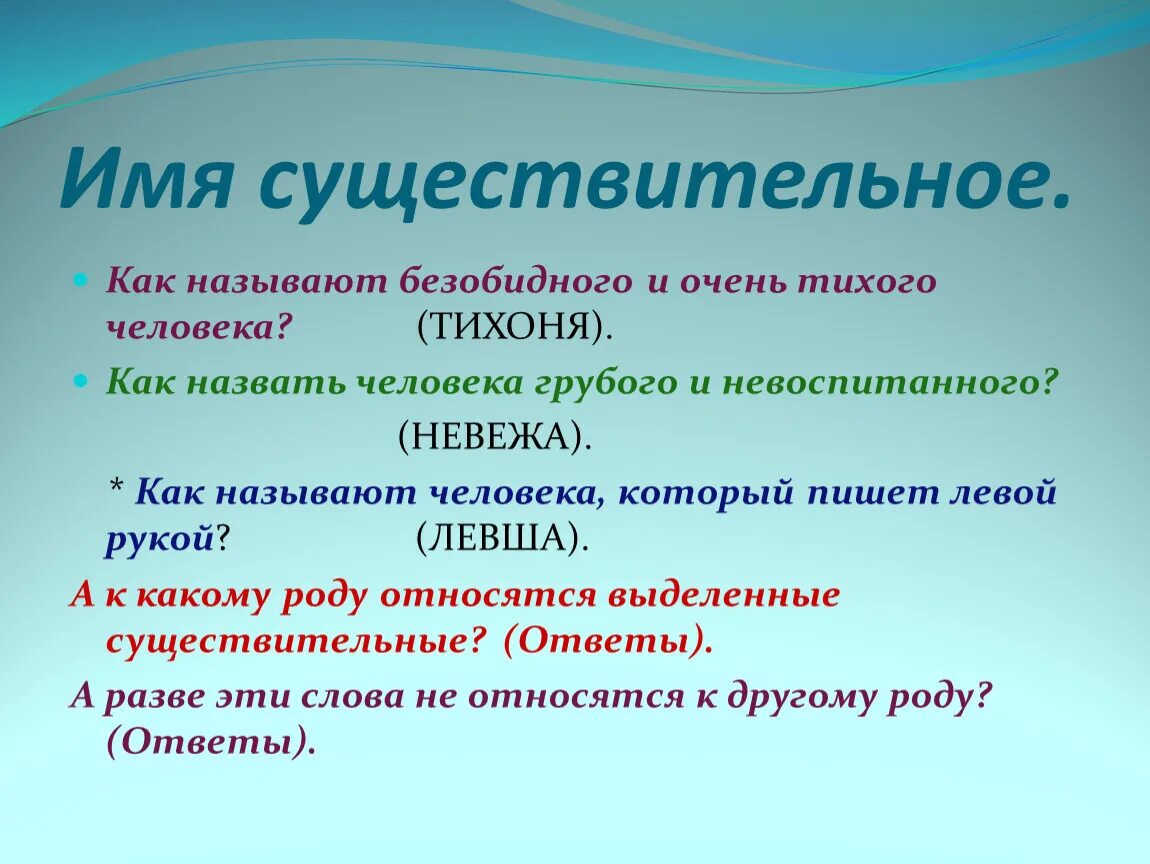 Имя существительное.

Как называют безобидного и очень тихого человека? (ТИХОНЯ).

Как назвать человека грубого и невоспитанного? (НЕВЕЖА).

* Как называют человека, который пишет левой рукой? (ЛЕВША).

А к какому роду относятся выделенные существительные? (Ответы).

А разве эти слова не относятся к другому роду? (Ответы).